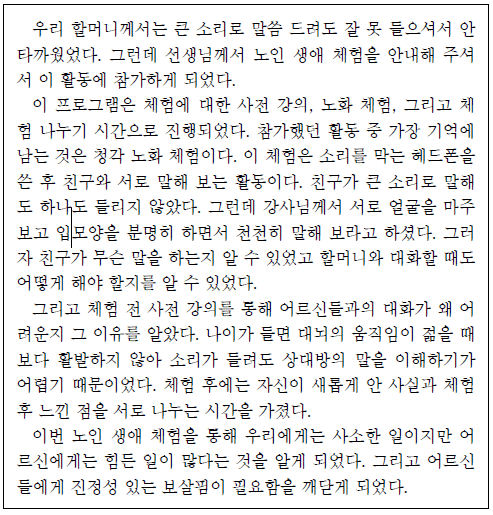 우리 할머니께서는 큰 소리로 말씀 드려도 잘 못 들으셔서 안타까웠었다. 그런데 선생님께서 노인 생애 체험을 안내해 주셔서 이 활동에 참가하게 되었다.
이 프로그램은 체험에 대한 사전 강의, 노화 체험, 그리고 체험 나누기 시간으로 진행되었다. 참가했던 활동 중 가장 기억에 남는 것은 청각 노화 체험이다. 이 체험은 소리를 막는 헤드폰을 쓴 후 친구와 서로 말해 보는 활동이다. 친구가 큰 소리로 말해도 하나도 들리지 않았다. 그런데 강사님께서 서로 얼굴을 마주 보고 입모양을 분명히 하면서 천천히 말해 보라고 하셨다. 그러자 친구가 무슨 말을 하는지 알 수 있었고 할머니와 대화할 때도 어떻게 해야 할지를 알 수 있었다.
그리고 체험 전 사전 강의를 통해 어르신들과의 대화가 왜 어려운지 그 이유를 알았다. 나이가 들면 대뇌의 움직임이 젊을 때보다 활발하지 않아 소리가 들려도 상대방의 말을 이해하기가 어렵기 때문이었다. 체험 후에는 자신이 새롭게 안 사실과 체험 후 느낀 점을 서로 나누는 시간을 가졌다.
이번 노인 생애 체험을 통해 우리에게는 사소한 일이지만 어르신에게는 힘든 일이 많다는 것을 알게 되었다. 그리고 어르신들에게 진정성 있는 보살핌이 필요함을 깨닫게 되었다.